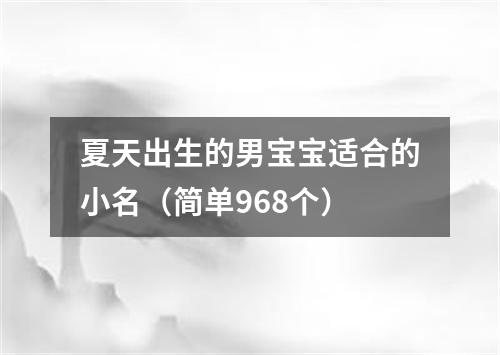 夏天出生的男宝宝适合的小名（简单968个）